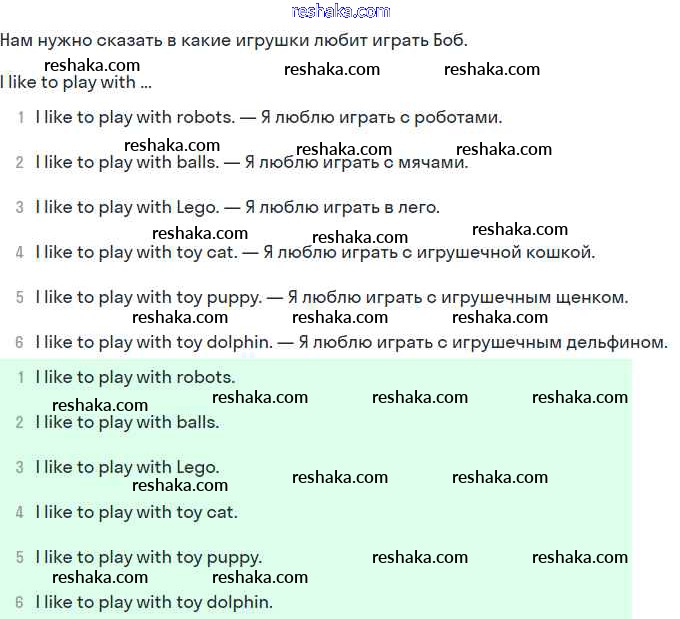 reshaka.com

Нам нужно сказать в какие игрушки любит играть Боб.

reshaka.com reshaka.com reshaka.com

I like to play with ...

1 I like to play with robots. — Я люблю играть с роботами.

reshaka.com reshaka.com reshaka.com

2 I like to play with balls. — Я люблю играть с мячами.

3 I like to play with Lego. — Я люблю играть в лего.

reshaka.com reshaka.com reshaka.com

4 I like to play with toy cat. — Я люблю играть с игрушечной кошкой.

5 I like to play with toy puppy. — Я люблю играть с игрушечным щенком.

reshaka.com reshaka.com reshaka.com

6 I like to play with toy dolphin. — Я люблю играть с игрушечным дельфином.

1 I like to play with robots.

reshaka.com reshaka.com reshaka.com reshaka.com

2 I like to play with balls.

3 I like to play with Lego.

reshaka.com reshaka.com reshaka.com

4 I like to play with toy cat.

5 I like to play with toy puppy. reshaka.com reshaka.com

reshaka.com reshaka.com

6 I like to play with toy dolphin.